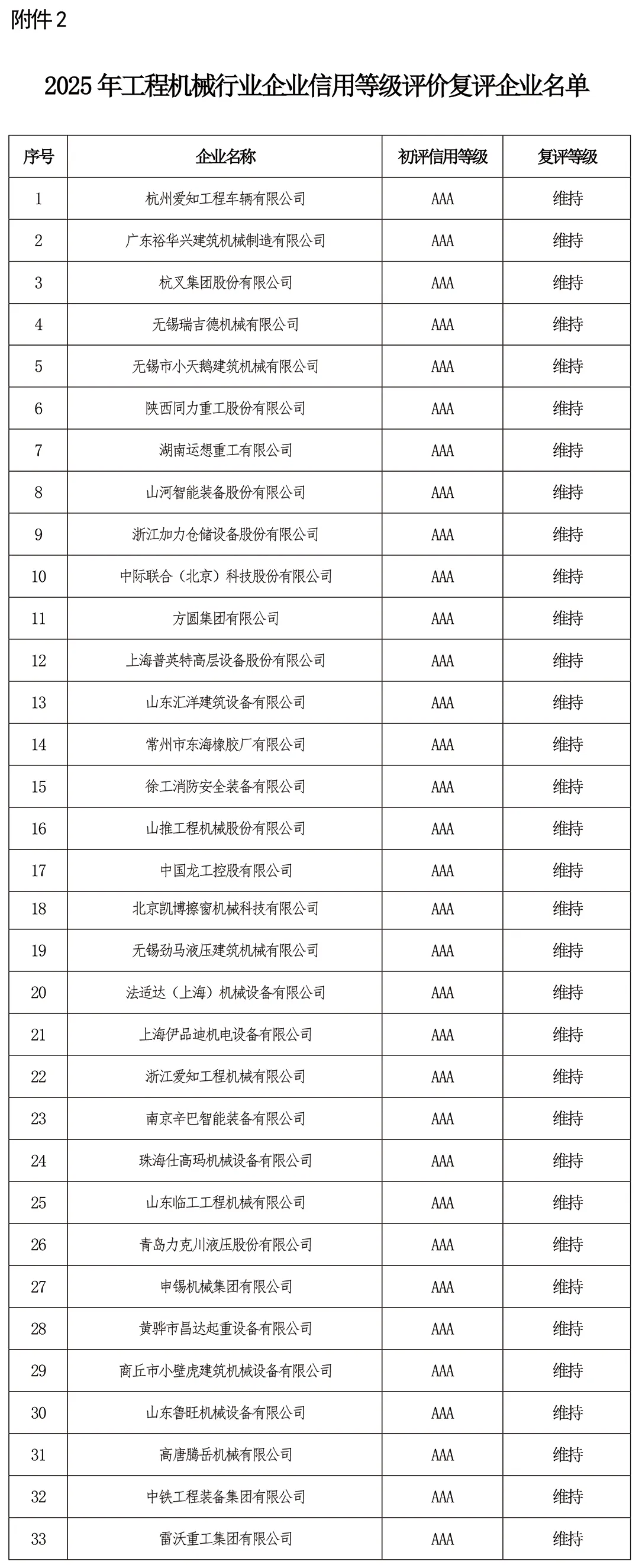 附件 2

2025 年工程机械行业企业信用等级评价复评企业名单

| 序号 | 企业名称 | 初评信用等级 | 复评等级 |
|---|---|---|---|
| 1 | 杭州爱知工程车辆有限公司 | AAA | 维持 |
| 2 | 广东裕华兴建筑机械制造有限公司 | AAA | 维持 |
| 3 | 杭叉集团股份有限公司 | AAA | 维持 |
| 4 | 无锡瑞吉德机械有限公司 | AAA | 维持 |
| 5 | 无锡市小天鹅建筑机械有限公司 | AAA | 维持 |
| 6 | 陕西同力重工股份有限公司 | AAA | 维持 |
| 7 | 湖南运想重工有限公司 | AAA | 维持 |
| 8 | 山河智能装备股份有限公司 | AAA | 维持 |
| 9 | 浙江加力仓储设备股份有限公司 | AAA | 维持 |
| 10 | 中际联合（北京）科技股份有限公司 | AAA | 维持 |
| 11 | 方圆集团有限公司 | AAA | 维持 |
| 12 | 上海普英特高层设备股份有限公司 | AAA | 维持 |
| 13 | 山东汇洋建筑设备有限公司 | AAA | 维持 |
| 14 | 常州市东海橡胶厂有限公司 | AAA | 维持 |
| 15 | 徐工消防安全装备有限公司 | AAA | 维持 |
| 16 | 山推工程机械股份有限公司 | AAA | 维持 |
| 17 | 中国龙工控股有限公司 | AAA | 维持 |
| 18 | 北京凯博擦窗机械科技有限公司 | AAA | 维持 |
| 19 | 无锡劲马液压建筑机械有限公司 | AAA | 维持 |
| 20 | 法适达（上海）机械设备有限公司 | AAA | 维持 |
| 21 | 上海伊品迪机电设备有限公司 | AAA | 维持 |
| 22 | 浙江爱知工程机械有限公司 | AAA | 维持 |
| 23 | 南京辛巴智能装备有限公司 | AAA | 维持 |
| 24 | 珠海仕高玛机械设备有限公司 | AAA | 维持 |
| 25 | 山东临工工程机械有限公司 | AAA | 维持 |
| 26 | 青岛力克川液压股份有限公司 | AAA | 维持 |
| 27 | 申锡机械集团有限公司 | AAA | 维持 |
| 28 | 黄骅市昌达起重设备有限公司 | AAA | 维持 |
| 29 | 商丘市小壁虎建筑机械设备有限公司 | AAA | 维持 |
| 30 | 山东鲁旺机械设备有限公司 | AAA | 维持 |
| 31 | 高唐腾岳机械有限公司 | AAA | 维持 |
| 32 | 中铁工程装备集团有限公司 | AAA | 维持 |
| 33 | 雷沃重工集团有限公司 | AAA | 维持 |